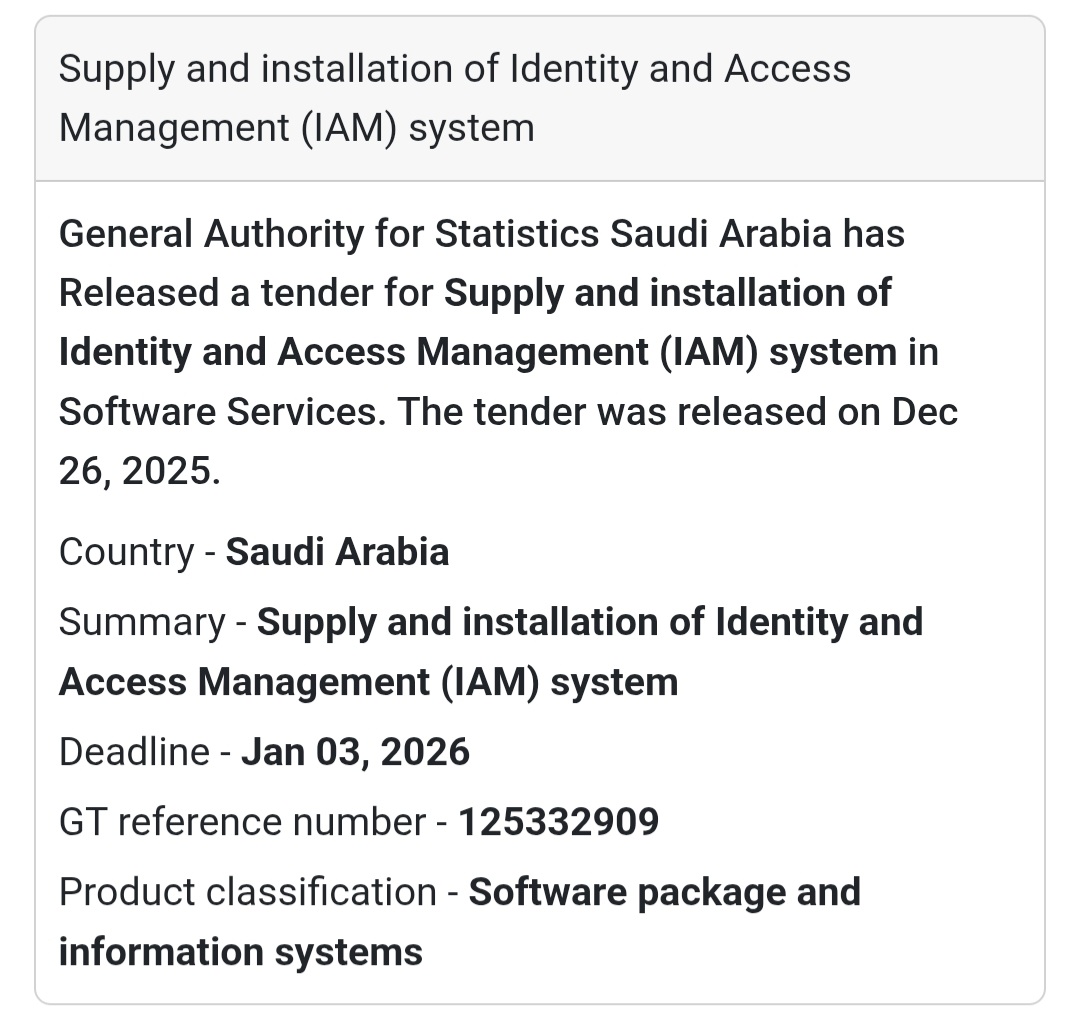 Supply and installation of Identity and Access Management (IAM) system

General Authority for Statistics Saudi Arabia has Released a tender for Supply and installation of Identity and Access Management (IAM) system in Software Services. The tender was released on Dec 26, 2025.

Country - Saudi Arabia

Summary - Supply and installation of Identity and Access Management (IAM) system

Deadline - Jan 03, 2026

GT reference number - 125332909

Product classification - Software package and information systems